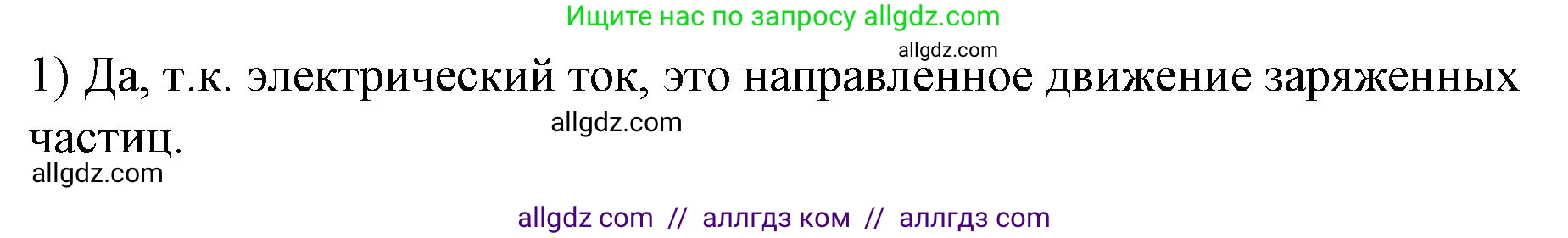 Ищите нас по запросу allgdz.com

allgdz.com

1) Да, т.к. электрический ток, это направленное движение заряженных частиц.

allgdz.com

allgdz.com

allgdz com // аллгдз ком // аллгдз com